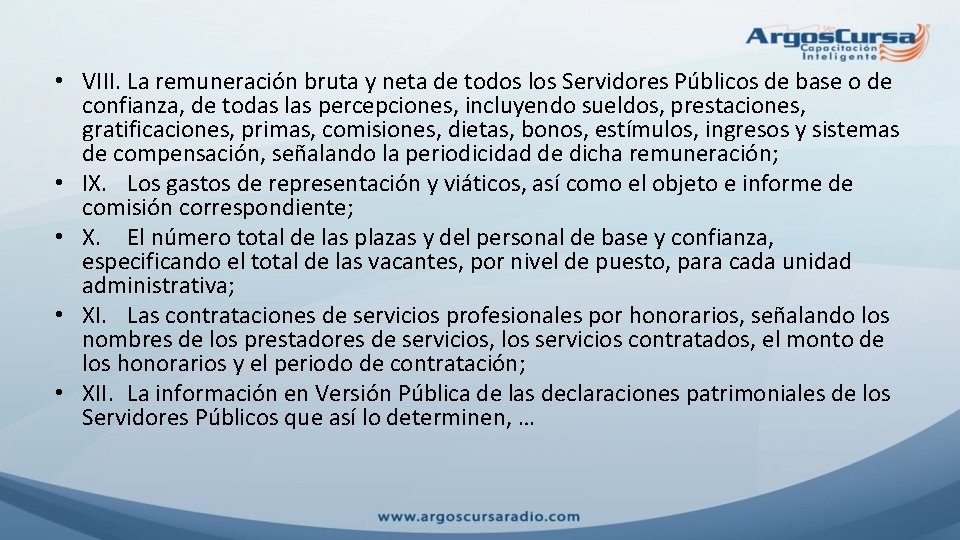 ArgosCursa
Capacitación
Inteligente

• VIII. La remuneración bruta y neta de todos los Servidores Públicos de base o de confianza, de todas las percepciones, incluyendo sueldos, prestaciones, gratificaciones, primas, comisiones, dietas, bonos, estímulos, ingresos y sistemas de compensación, señalando la periodicidad de dicha remuneración;
• IX. Los gastos de representación y viáticos, así como el objeto e informe de comisión correspondiente;
• X. El número total de las plazas y del personal de base y confianza, especificando el total de las vacantes, por nivel de puesto, para cada unidad administrativa;
• XI. Las contrataciones de servicios profesionales por honorarios, señalando los nombres de los prestadores de servicios, los servicios contratados, el monto de los honorarios y el periodo de contratación;
• XII. La información en Versión Pública de las declaraciones patrimoniales de los Servidores Públicos que así lo determinen, …

www.argoscursaradio.com